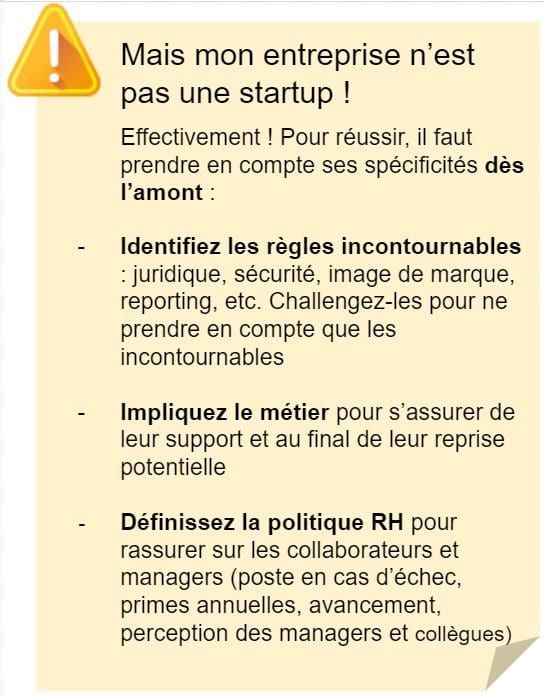 Mais mon entreprise n'est pas une startup !

Effectivement ! Pour réussir, il faut prendre en compte ses spécificités dès l'amont :

- Identifiez les règles incontournables : juridique, sécurité, image de marque, reporting, etc. Challengez-les pour ne prendre en compte que les incontournables

- Impliquez le métier pour s'assurer de leur support et au final de leur reprise potentielle

- Définissez la politique RH pour rassurer sur les collaborateurs et managers (poste en cas d'échec, primes annuelles, avancement, perception des managers et collègues)